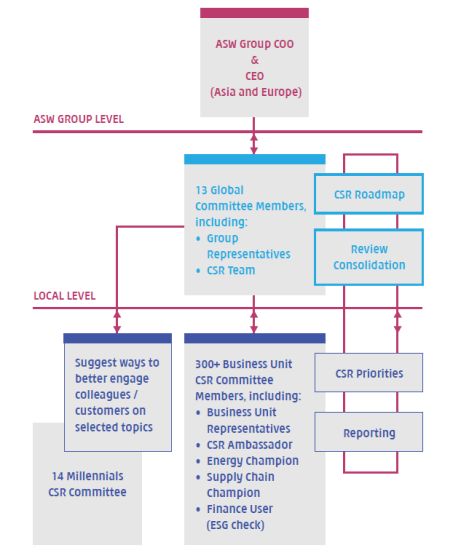 ASW Group COO
&
CEO
(Asia and Europe)

ASW GROUP LEVEL

13 Global Committee Members, including:
• Group Representatives
• CSR Team

CSR Roadmap

Review Consolidation

LOCAL LEVEL

Suggest ways to better engage colleagues / customers on selected topics

14 Millennials CSR Committee

300+ Business Unit CSR Committee Members, including:
• Business Unit Representatives
• CSR Ambassador
• Energy Champion
• Supply Chain Champion
• Finance User (ESG check)

CSR Priorities

Reporting